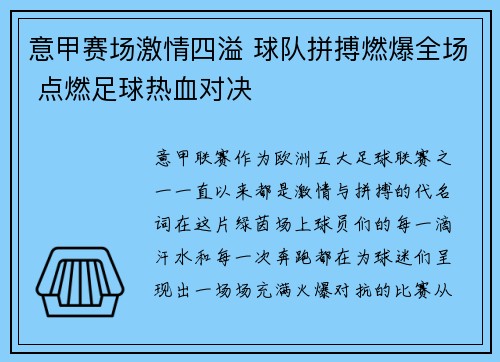 意甲赛场激情四溢 球队拼搏燃爆全场 点燃足球热血对决

意甲联赛作为欧洲五大足球联赛之一一直以来都是激情与拼搏的代名词在这片绿茵场上球员们的每一滴汗水和每一次奔跑都在为球迷们呈现出一场场充满火爆对抗的比赛从